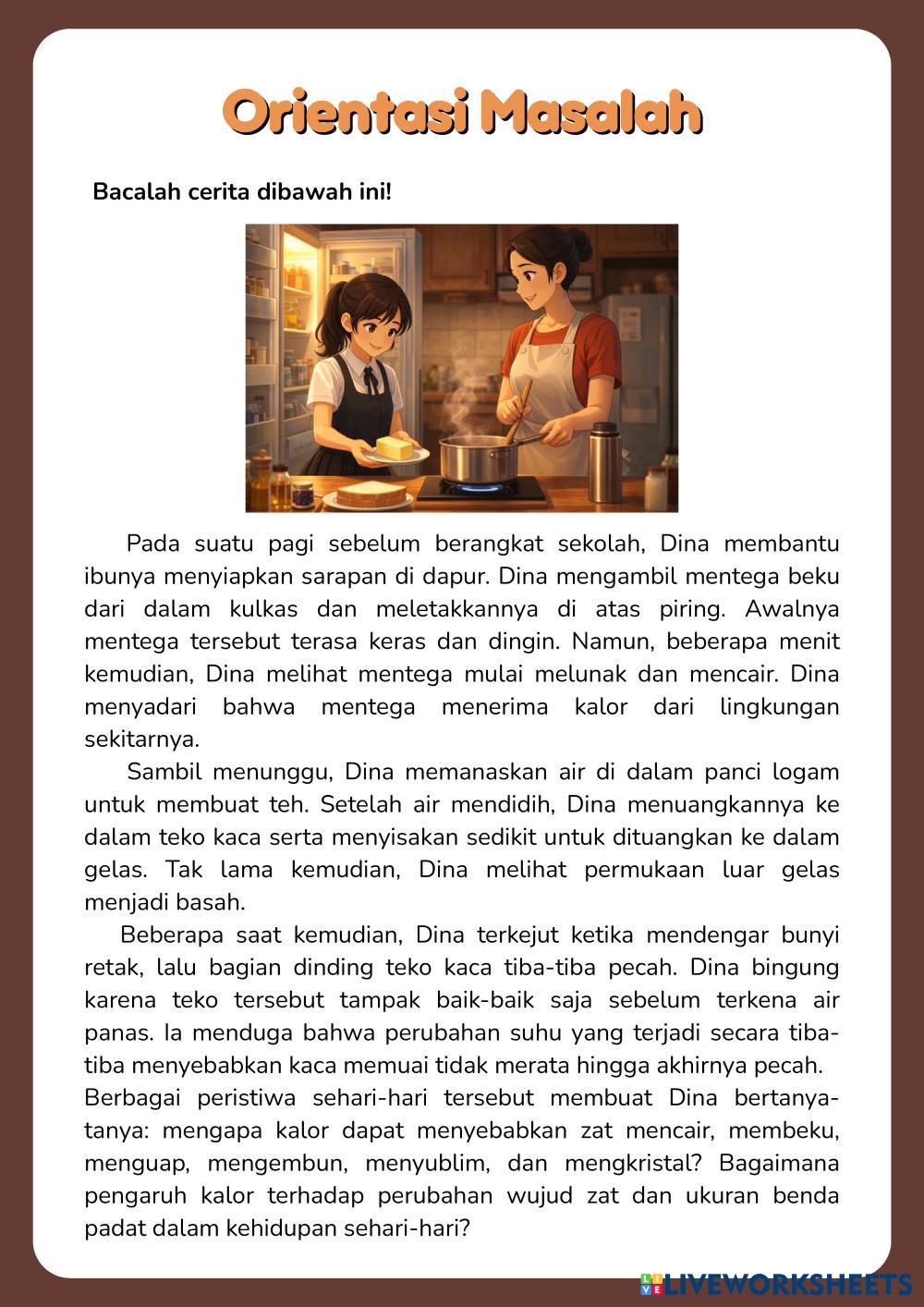 Orientasi Masalah

Bacalah cerita dibawah ini!

Pada suatu pagi sebelum berangkat sekolah, Dina membantu ibunya menyiapkan sarapan di dapur. Dina mengambil mentega beku dari dalam kulkas dan meletakkannya di atas piring. Awalnya mentega tersebut terasa keras dan dingin. Namun, beberapa menit kemudian, Dina melihat mentega mulai melunak dan mencair. Dina menyadari bahwa mentega menerima kalor dari lingkungan sekitarnya.

Sambil menunggu, Dina memanaskan air di dalam panci logam untuk membuat teh. Setelah air mendidih, Dina menuangkannya ke dalam teko kaca serta menyisakan sedikit untuk dituangkan ke dalam gelas. Tak lama kemudian, Dina melihat permukaan luar gelas menjadi basah.

Beberapa saat kemudian, Dina terkejut ketika mendengar bunyi retak, lalu bagian dinding teko kaca tiba-tiba pecah. Dina bingung karena teko tersebut tampak baik-baik saja sebelum terkena air panas. Ia menduga bahwa perubahan suhu yang terjadi secara tiba-tiba menyebabkan kaca memuai tidak merata hingga akhirnya pecah.
Berbagai peristiwa sehari-hari tersebut membuat Dina bertanya-tanya: mengapa kalor dapat menyebabkan zat mencair, membeku, menguap, mengembun, menyublim, dan mengkristal? Bagaimana pengaruh kalor terhadap perubahan wujud zat dan ukuran benda padat dalam kehidupan sehari-hari?

LIVEWORKSHEETS